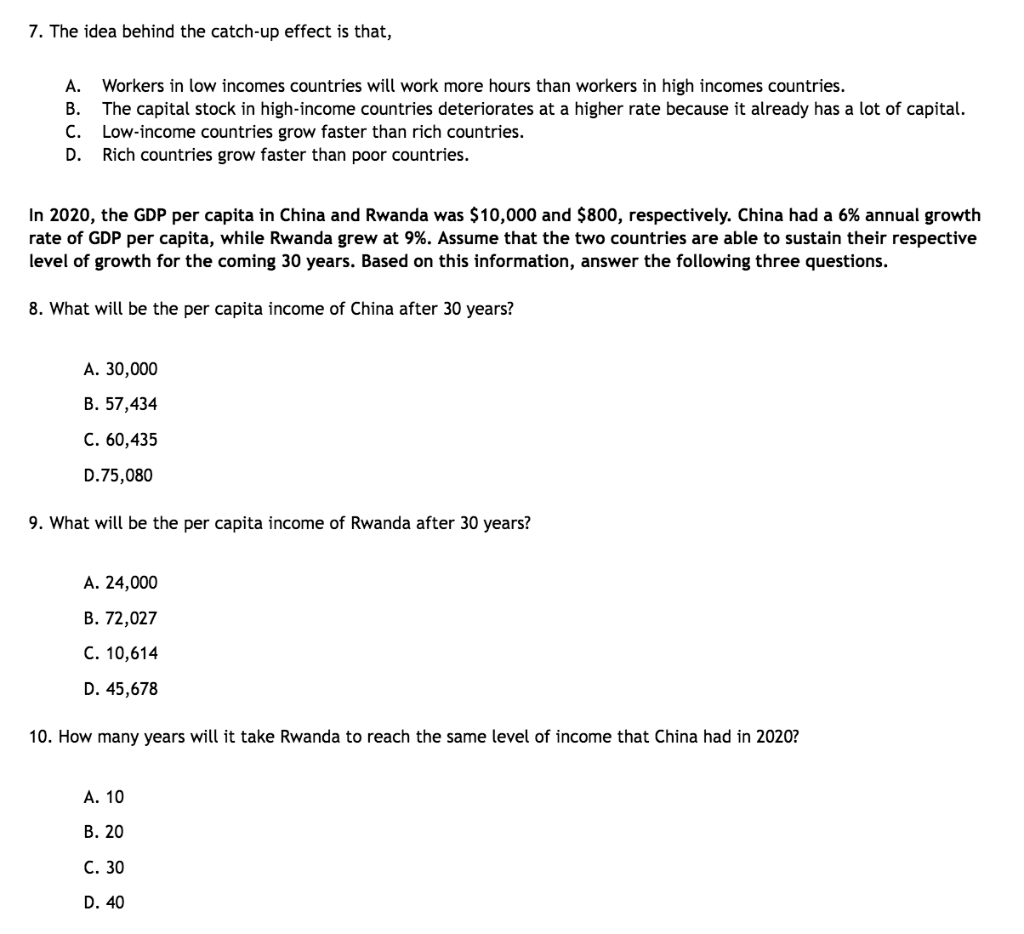 7. The idea behind the catch-up effect is that,

A. Workers in low incomes countries will work more hours than workers in high incomes countries.
B. The capital stock in high-income countries deteriorates at a higher rate because it already has a lot of capital.
C. Low-income countries grow faster than rich countries.
D. Rich countries grow faster than poor countries.

In 2020, the GDP per capita in China and Rwanda was \$10,000 and \$800, respectively. China had a 6% annual growth rate of GDP per capita, while Rwanda grew at 9%. Assume that the two countries are able to sustain their respective level of growth for the coming 30 years. Based on this information, answer the following three questions.

8. What will be the per capita income of China after 30 years?

A. 30,000
B. 57,434
C. 60,435
D.75,080

9. What will be the per capita income of Rwanda after 30 years?

A. 24,000
B. 72,027
C. 10,614
D. 45,678

10. How many years will it take Rwanda to reach the same level of income that China had in 2020?

A. 10
B. 20
C. 30
D. 40